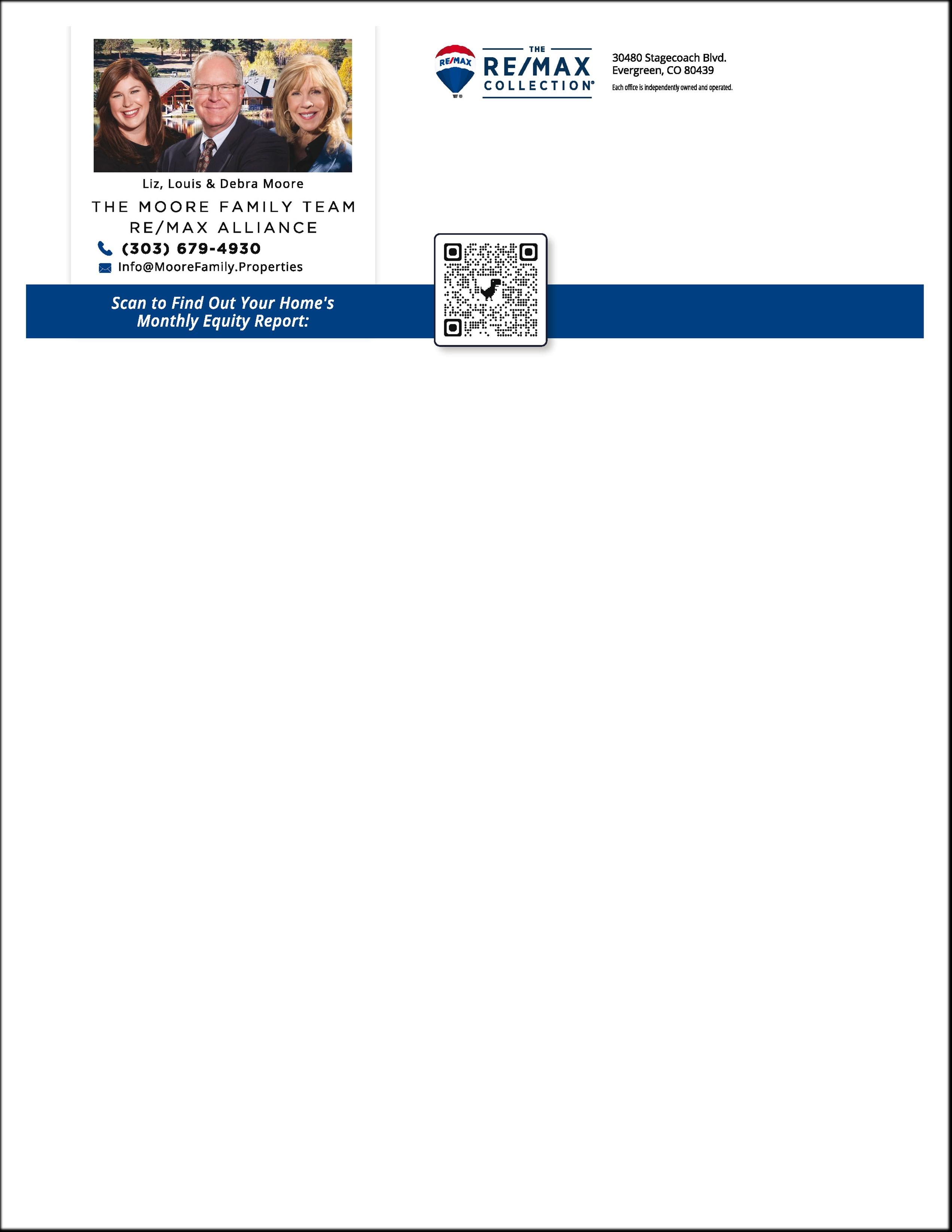 Liz, Louis & Debra Moore

THE MOORE FAMILY TEAM
RE/MAX ALLIANCE

(303) 679-4930

Info@MooreFamily.Properties

RE/MAX

THE
RE/MAX
COLLECTION®

30480 Stagecoach Blvd.
Evergreen, CO 80439
Each office is independently owned and operated.

Scan to Find Out Your Home's Monthly Equity Report: